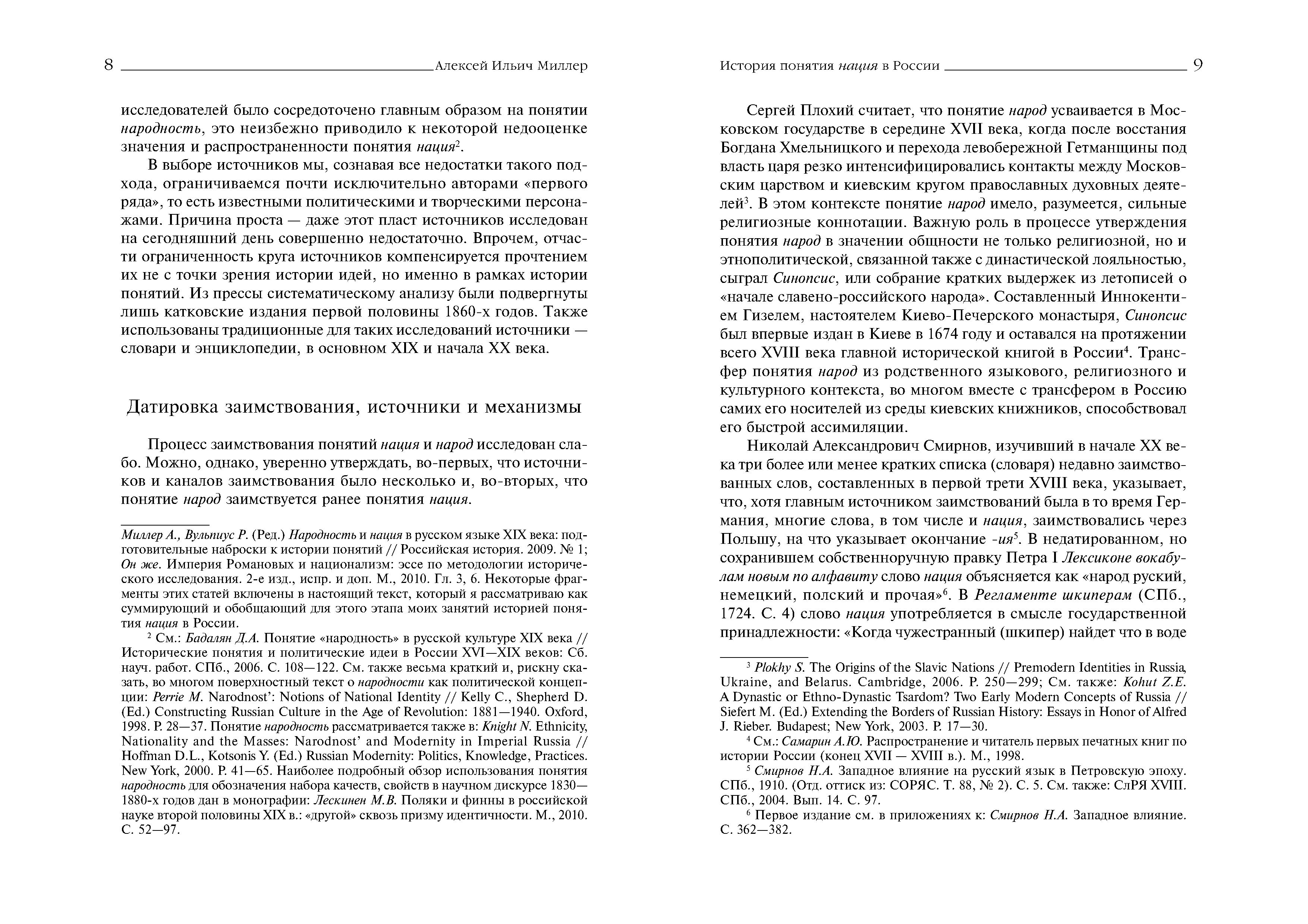 8 Алексей Ильич Миллер

исследователей было сосредоточено главным образом на понятии народность, это неизбежно приводило к некоторой недооценке значения и распространенности понятия нация$^2$.

В выборе источников мы, сознавая все недостатки такого подхода, ограничиваемся почти исключительно авторами «первого ряда», то есть известными политическими и творческими персонажами. Причина проста — даже этот пласт источников исследован на сегодняшний день совершенно недостаточно. Впрочем, отчасти ограниченность круга источников компенсируется прочтением их не с точки зрения истории идей, но именно в рамках истории понятий. Из прессы систематическому анализу были подвергнуты лишь катковские издания первой половины 1860-х годов. Также использованы традиционные для таких исследований источники — словари и энциклопедии, в основном XIX и начала XX века.

Датировка заимствования, источники и механизмы

Процесс заимствования понятий нация и народ исследован слабо. Можно, однако, уверенно утверждать, во-первых, что источников и каналов заимствования было несколько и, во-вторых, что понятие народ заимствуется ранее понятия нация.

Миллер А., Вульпиус Р. (Ред.) Народность и нация в русском языке XIX века: подготовительные наброски к истории понятий // Российская история. 2009. № 1; Он же. Империя Романовых и национализм: эссе по методологии исторического исследования. 2-е изд., испр. и доп. М., 2010. Гл. 3, 6. Некоторые фрагменты этих статей включены в настоящий текст, который я рассматриваю как суммирующий и обобщающий для этого этапа моих занятий историей понятия нация в России.

$^2$ См.: Бадалян Д.А. Понятие «народность» в русской культуре XIX века // Исторические понятия и политические идеи в России XVI—XIX веков: Сб. науч. работ. СПб., 2006. С. 108—122. См. также весьма краткий и, рискну сказать, во многом поверхностный текст о народности как политической концепции: Perrie M. Narodnost': Notions of National Identity // Kelly C., Shepherd D. (Ed.) Constructing Russian Culture in the Age of Revolution: 1881—1940. Oxford, 1998. P. 28—37. Понятие народность рассматривается также в: Knight N. Ethnicity, Nationality and the Masses: Narodnost' and Modernity in Imperial Russia // Hoffman D.L., Kotsonis Y. (Ed.) Russian Modernity: Politics, Knowledge, Practices. New York, 2000. P. 41—65. Наиболее подробный обзор использования понятия народность для обозначения набора качеств, свойств в научном дискурсе 1830—1880-х годов дан в монографии: Лескинен М.В. Поляки и финны в российской науке второй половины XIX в.: «другой» сквозь призму идентичности. М., 2010. С. 52—97.

История понятия нация в России 9

Сергей Плохий считает, что понятие народ усваивается в Московском государстве в середине XVII века, когда после восстания Богдана Хмельницкого и перехода левобережной Гетманщины под власть царя резко интенсифицировались контакты между Московским царством и киевским кругом православных духовных деятелей$^3$. В этом контексте понятие народ имело, разумеется, сильные религиозные коннотации. Важную роль в процессе утверждения понятия народ в значении общности не только религиозной, но и этнополитической, связанной также с династической лояльностью, сыграл Синопсис, или собрание кратких выдержек из летописей о «начале славено-российского народа». Составленный Иннокентием Гизелем, настоятелем Киево-Печерского монастыря, Синопсис был впервые издан в Киеве в 1674 году и оставался на протяжении всего XVIII века главной исторической книгой в России$^4$. Трансфер понятия народ из родственного языкового, религиозного и культурного контекста, во многом вместе с трансфером в Россию самих его носителей из среды киевских книжников, способствовал его быстрой ассимиляции.

Николай Александрович Смирнов, изучивший в начале XX века три более или менее кратких списка (словаря) недавно заимствованных слов, составленных в первой трети XVIII века, указывает, что, хотя главным источником заимствований была в то время Германия, многие слова, в том числе и нация, заимствовались через Польшу, на что указывает окончание -ия$^5$. В недатированном, но сохранившем собственноручную правку Петра I Лексиконе вокабулам новым по алфавиту слово нация объясняется как «народ руский, немецкий, полский и прочая»$^6$. В Регламенте шкиперам (СПб., 1724. С. 4) слово нация употребляется в смысле государственной принадлежности: «Когда чужестранный (шкипер) найдет что в воде

$^3$ Plokhy S. The Origins of the Slavic Nations // Premodern Identities in Russia, Ukraine, and Belarus. Cambridge, 2006. P. 250—299; См. также: Kohut Z.E. A Dynastic or Ethno-Dynastic Tsardom? Two Early Modern Concepts of Russia // Siefert M. (Ed.) Extending the Borders of Russian History: Essays in Honor of Alfred J. Rieber. Budapest; New York, 2003. P. 17—30.

$^4$ См.: Самарин А.Ю. Распространение и читатель первых печатных книг по истории России (конец XVII — XVIII в.). М., 1998.

$^5$ Смирнов Н.А. Западное влияние на русский язык в Петровскую эпоху. СПб., 1910. (Отд. оттиск из: СОРЯС. Т. 88, № 2). С. 5. См. также: СлРЯ XVIII. СПб., 2004. Вып. 14. С. 97.

$^6$ Первое издание см. в приложениях к: Смирнов Н.А. Западное влияние. С. 362—382.